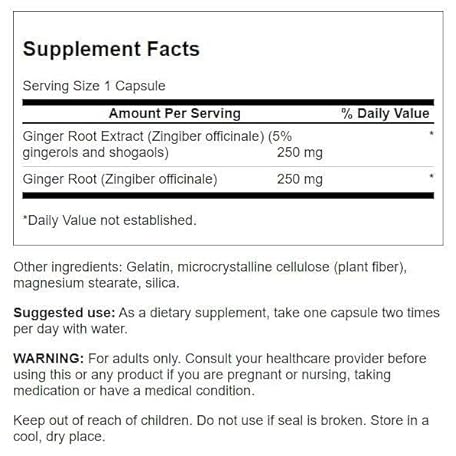 Supplement Facts

Serving Size 1 Capsule

| Amount Per Serving | | % Daily Value |
|---|---|---|
| Ginger Root Extract (Zingiber officinale) (5% gingerols and shogaols) | 250 mg | * |
| Ginger Root (Zingiber officinale) | 250 mg | * |

*Daily Value not established.

Other ingredients: Gelatin, microcrystalline cellulose (plant fiber), magnesium stearate, silica.

Suggested use: As a dietary supplement, take one capsule two times per day with water.

WARNING: For adults only. Consult your healthcare provider before using this or any product if you are pregnant or nursing, taking medication or have a medical condition.

Keep out of reach of children. Do not use if seal is broken. Store in a cool, dry place.